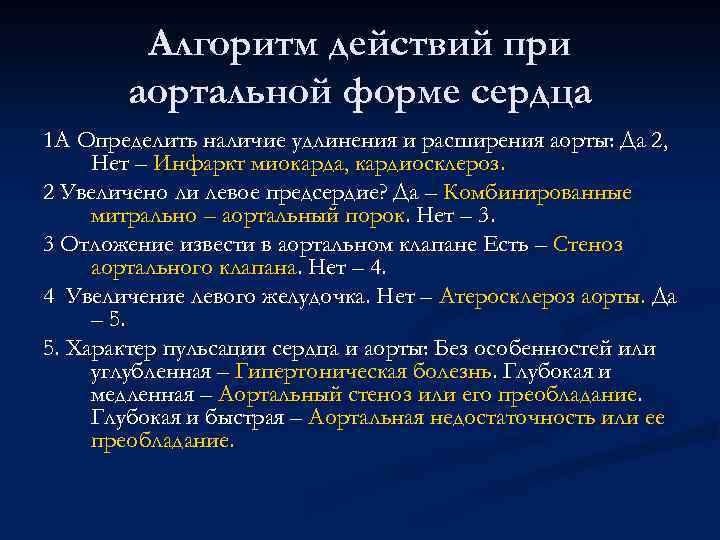 Алгоритм действий при аортальной форме сердца

1А Определить наличие удлинения и расширения аорты: Да 2, Нет – Инфаркт миокарда, кардиосклероз.

2 Увеличено ли левое предсердие? Да – Комбинированные митрально – аортальный порок. Нет – 3.

3 Отложение извести в аортальном клапане Есть – Стеноз аортального клапана. Нет – 4.

4 Увеличение левого желудочка. Нет – Атеросклероз аорты. Да – 5.

5. Характер пульсации сердца и аорты: Без особенностей или углубленная – Гипертоническая болезнь. Глубокая и медленная – Аортальный стеноз или его преобладание. Глубокая и быстрая – Аортальная недостаточность или ее преобладание.